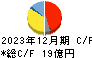 2023年12月期 C/F
*総C/F 19億円